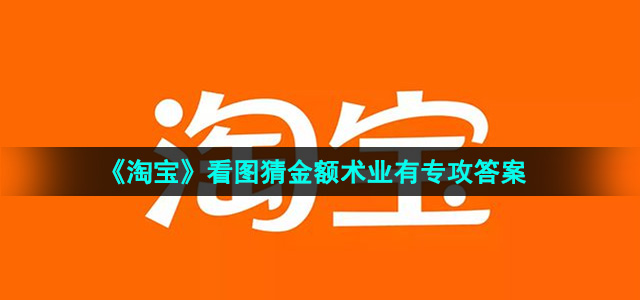 淘宝

《淘宝》看图猜金额术业有专攻答案